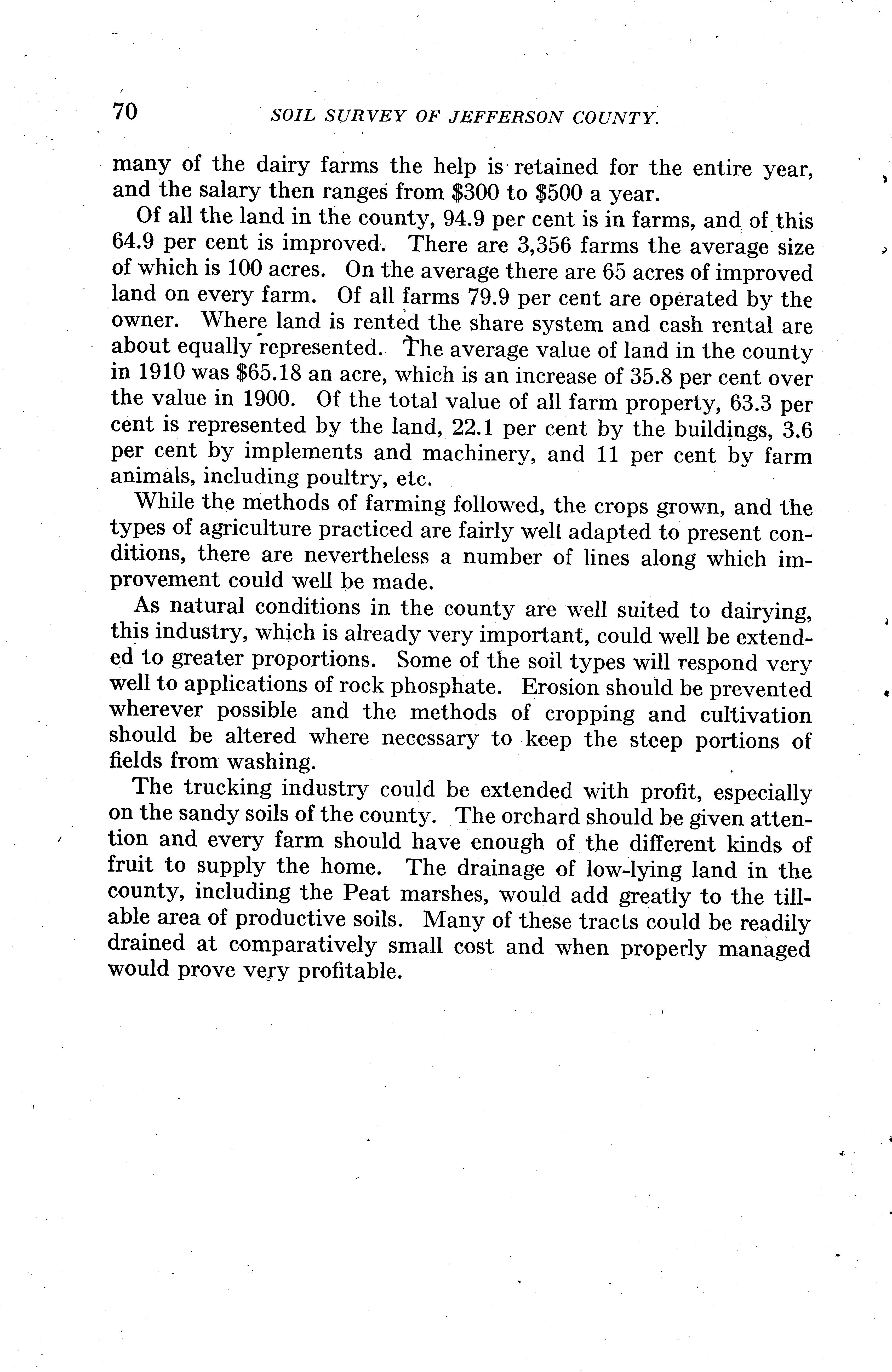 70 SOIL SURVEY OF JEFFERSON COUNTY.

many of the dairy farms the help is retained for the entire year, and the salary then ranges from \$300 to \$500 a year.

Of all the land in the county, 94.9 per cent is in farms, and of this 64.9 per cent is improved. There are 3,356 farms the average size of which is 100 acres. On the average there are 65 acres of improved land on every farm. Of all farms 79.9 per cent are operated by the owner. Where land is rented the share system and cash rental are about equally represented. The average value of land in the county in 1910 was \$65.18 an acre, which is an increase of 35.8 per cent over the value in 1900. Of the total value of all farm property, 63.3 per cent is represented by the land, 22.1 per cent by the buildings, 3.6 per cent by implements and machinery, and 11 per cent by farm animals, including poultry, etc.

While the methods of farming followed, the crops grown, and the types of agriculture practiced are fairly well adapted to present conditions, there are nevertheless a number of lines along which improvement could well be made.

As natural conditions in the county are well suited to dairying, this industry, which is already very important, could well be extended to greater proportions. Some of the soil types will respond very well to applications of rock phosphate. Erosion should be prevented wherever possible and the methods of cropping and cultivation should be altered where necessary to keep the steep portions of fields from washing.

The trucking industry could be extended with profit, especially on the sandy soils of the county. The orchard should be given attention and every farm should have enough of the different kinds of fruit to supply the home. The drainage of low-lying land in the county, including the Peat marshes, would add greatly to the tillable area of productive soils. Many of these tracts could be readily drained at comparatively small cost and when properly managed would prove very profitable.